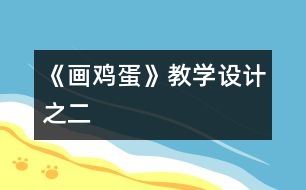 《画鸡蛋》教学设计之二